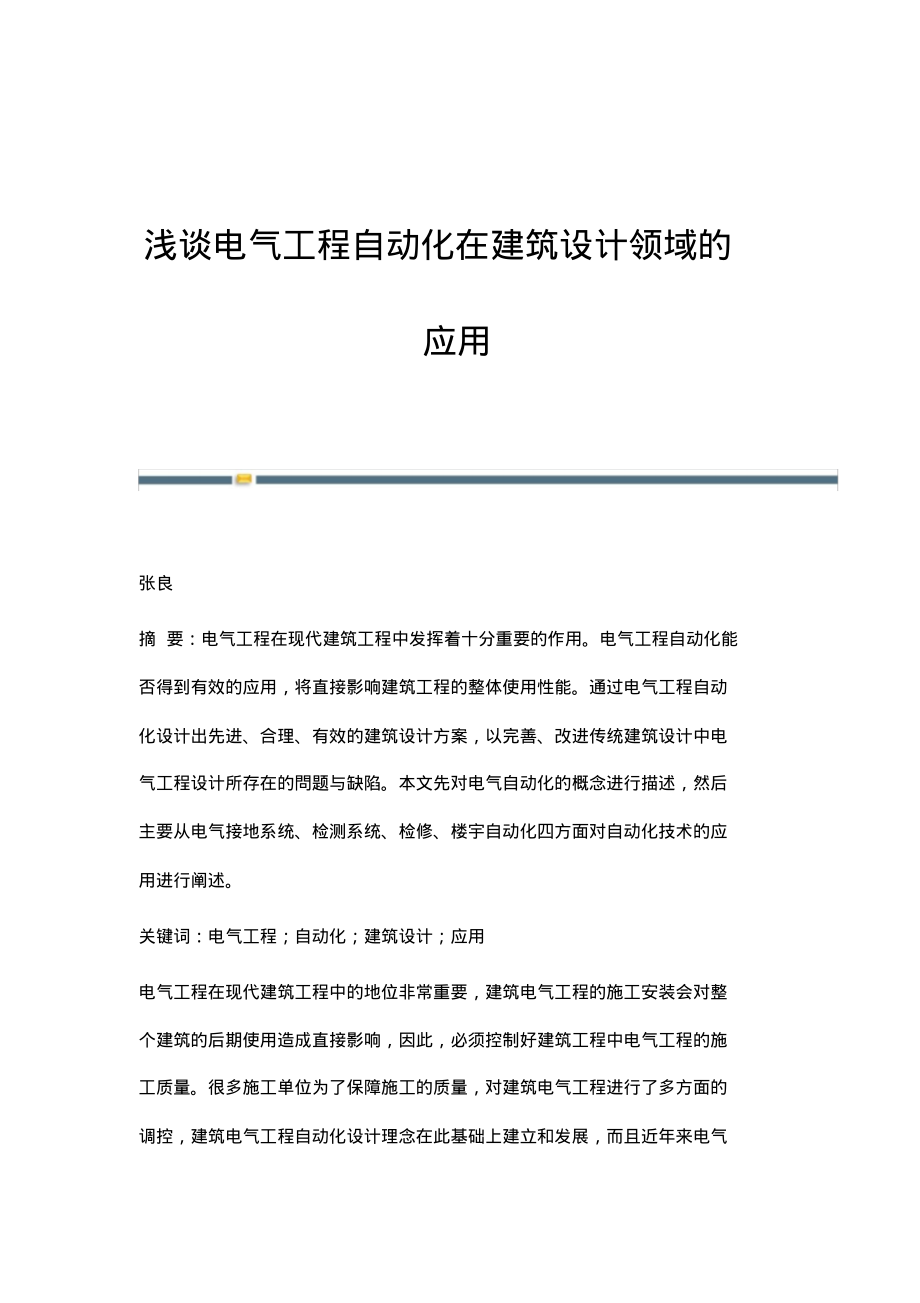 浅谈电气工程自动化在建筑设计领域的应用

张良

摘 要：电气工程在现代建筑工程中发挥着十分重要的作用。电气工程自动化能否得到有效的应用，将直接影响建筑工程的整体使用性能。通过电气工程自动化设计出先进、合理、有效的建筑设计方案，以完善、改进传统建筑设计中电气工程设计所存在的問题与缺陷。本文先对电气自动化的概念进行描述，然后主要从电气接地系统、检测系统、检修、楼宇自动化四方面对自动化技术的应用进行阐述。

关键词：电气工程；自动化；建筑设计；应用

电气工程在现代建筑工程中的地位非常重要，建筑电气工程的施工安装会对整个建筑的后期使用造成直接影响，因此，必须控制好建筑工程中电气工程的施工质量。很多施工单位为了保障施工的质量，对建筑电气工程进行了多方面的调控，建筑电气工程自动化设计理念在此基础上建立和发展，而且近年来电气